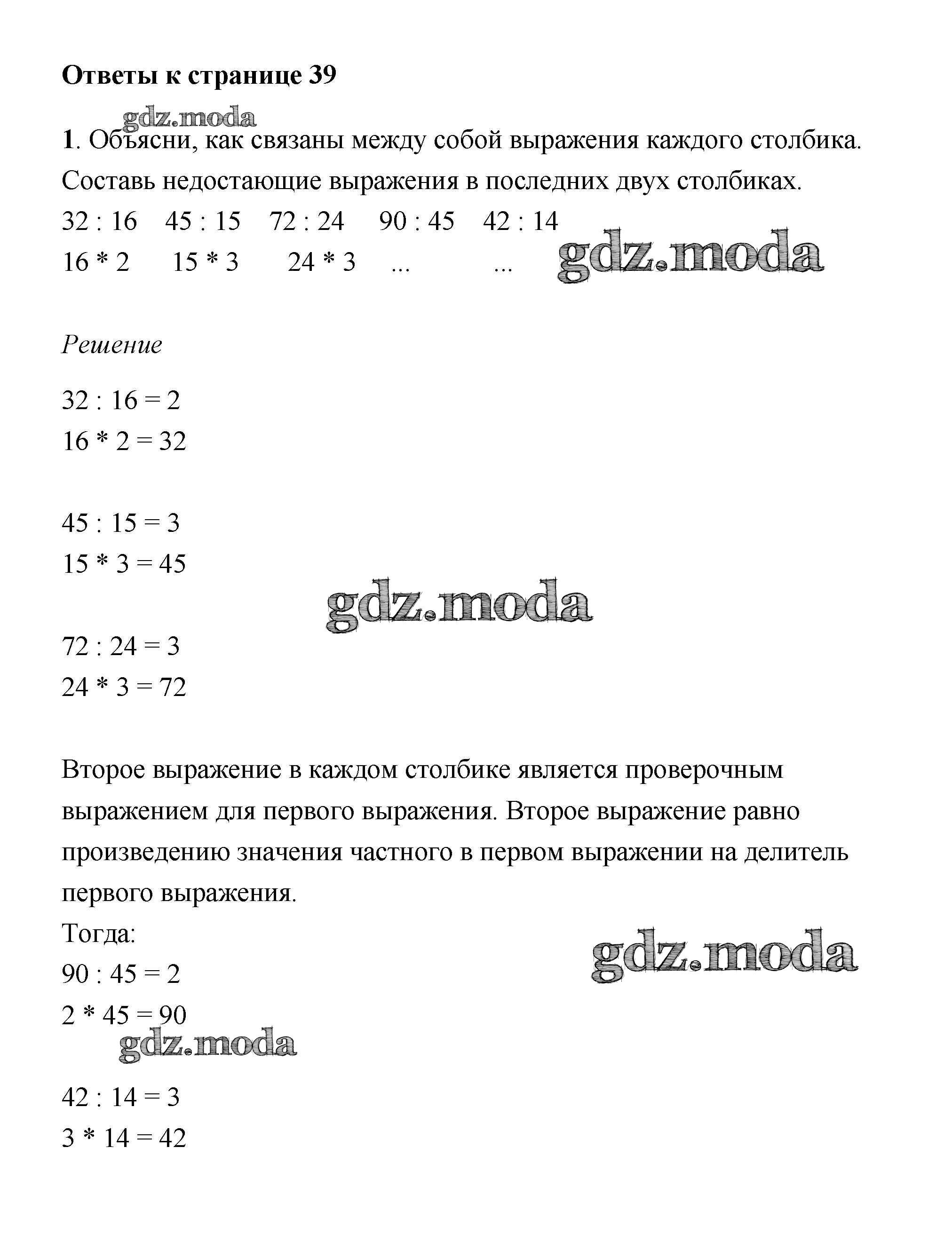 Ответы к странице 39

gdz.moda

1. Объясни, как связаны между собой выражения каждого столбика. Составь недостающие выражения в последних двух столбиках.

32 : 16   45 : 15   72 : 24   90 : 45   42 : 14
16 * 2   15 * 3   24 * 3   ...   ...

gdz.moda

Решение

32 : 16 = 2
16 * 2 = 32

45 : 15 = 3
15 * 3 = 45

gdz.moda

72 : 24 = 3
24 * 3 = 72

Второе выражение в каждом столбике является проверочным выражением для первого выражения. Второе выражение равно произведению значения частного в первом выражении на делитель первого выражения.

Тогда:

gdz.moda

90 : 45 = 2
2 * 45 = 90

gdz.moda

42 : 14 = 3
3 * 14 = 42